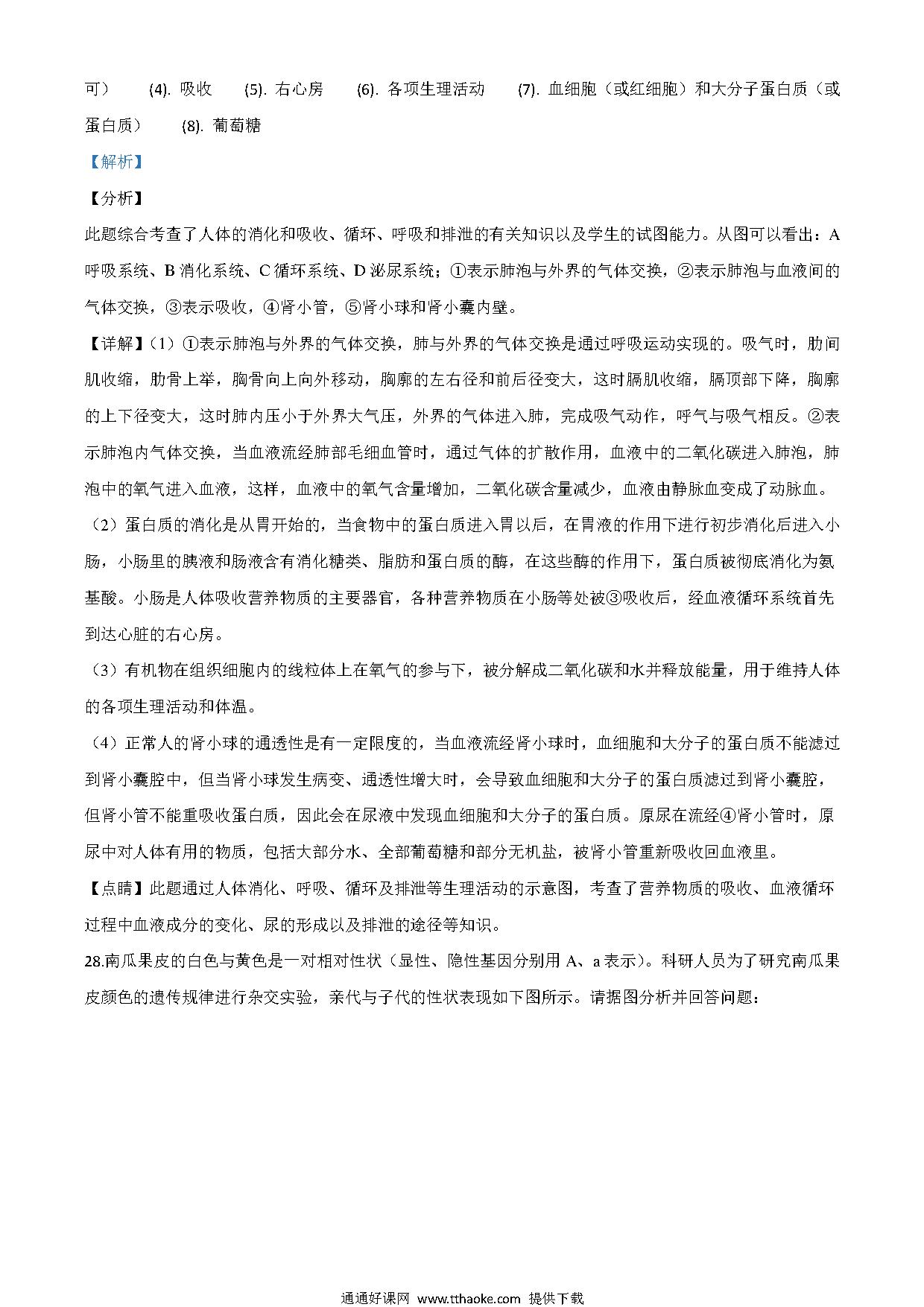 可） (4). 吸收 (5). 右心房 (6). 各项生理活动 (7). 血细胞（或红细胞）和大分子蛋白质（或蛋白质） (8). 葡萄糖

【解析】

【分析】

此题综合考查了人体的消化和吸收、循环、呼吸和排泄的有关知识以及学生的试图能力。从图可以看出：A 呼吸系统、B 消化系统、C 循环系统、D 泌尿系统；①表示肺泡与外界的气体交换，②表示肺泡与血液间的气体交换，③表示吸收，④肾小管，⑤肾小球和肾小囊内壁。

【详解】（1）①表示肺泡与外界的气体交换，肺与外界的气体交换是通过呼吸运动实现的。吸气时，肋间肌收缩，肋骨上举，胸骨向上向外移动，胸廓的左右径和前后径变大，这时膈肌收缩，膈顶部下降，胸廓的上下径变大，这时肺内压小于外界大气压，外界的气体进入肺，完成吸气动作，呼气与吸气相反。②表示肺泡内气体交换，当血液流经肺部毛细血管时，通过气体的扩散作用，血液中的二氧化碳进入肺泡，肺泡中的氧气进入血液，这样，血液中的氧气含量增加，二氧化碳含量减少，血液由静脉血变成了动脉血。

（2）蛋白质的消化是从胃开始的，当食物中的蛋白质进入胃以后，在胃液的作用下进行初步消化后进入小肠，小肠里的胰液和肠液含有消化糖类、脂肪和蛋白质的酶，在这些酶的作用下，蛋白质被彻底消化为氨基酸。小肠是人体吸收营养物质的主要器官，各种营养物质在小肠等处被③吸收后，经血液循环系统首先到达心脏的右心房。

（3）有机物在组织细胞内的线粒体上在氧气的参与下，被分解成二氧化碳和水并释放能量，用于维持人体的各项生理活动和体温。

（4）正常人的肾小球的通透性是有一定限度的，当血液流经肾小球时，血细胞和大分子的蛋白质不能滤过到肾小囊腔中，但当肾小球发生病变、通透性增大时，会导致血细胞和大分子的蛋白质滤过到肾小囊腔，但肾小管不能重吸收蛋白质，因此会在尿液中发现血细胞和大分子的蛋白质。原尿在流经④肾小管时，原尿中对人体有用的物质，包括大部分水、全部葡萄糖和部分无机盐，被肾小管重新吸收回血液里。

【点睛】此题通过人体消化、呼吸、循环及排泄等生理活动的示意图，考查了营养物质的吸收、血液循环过程中血液成分的变化、尿的形成以及排泄的途径等知识。

28.南瓜果皮的白色与黄色是一对相对性状（显性、隐性基因分别用 A、a 表示）。科研人员为了研究南瓜果皮颜色的遗传规律进行杂交实验，亲代与子代的性状表现如下图所示。请据图分析并回答问题：

通通好课网 www.tthaoke.com 提供下载